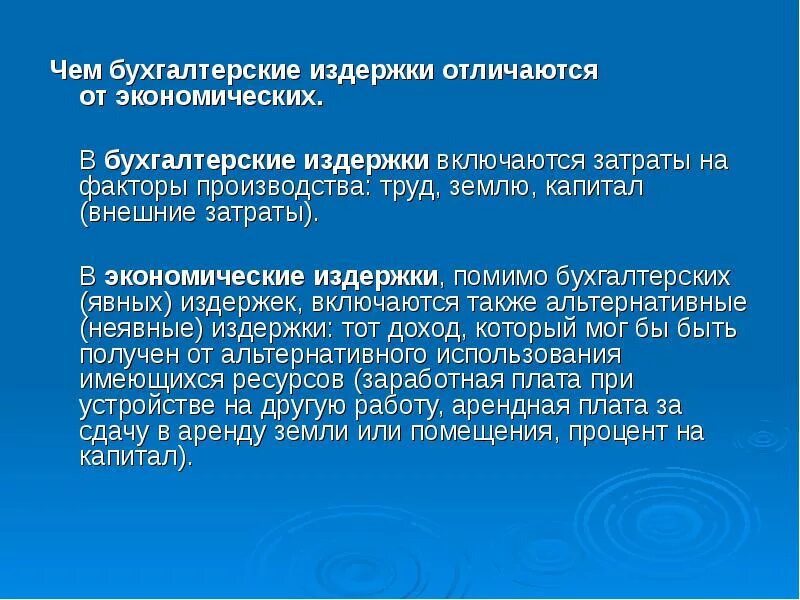 Чем бухгалтерские издержки отличаются от экономических.

В бухгалтерские издержки включаются затраты на факторы производства: труд, землю, капитал (внешние затраты).

В экономические издержки, помимо бухгалтерских (явных) издержек, включаются также альтернативные (неявные) издержки: тот доход, который мог бы быть получен от альтернативного использования имеющихся ресурсов (заработная плата при устройстве на другую работу, арендная плата за сдачу в аренду земли или помещения, процент на капитал).